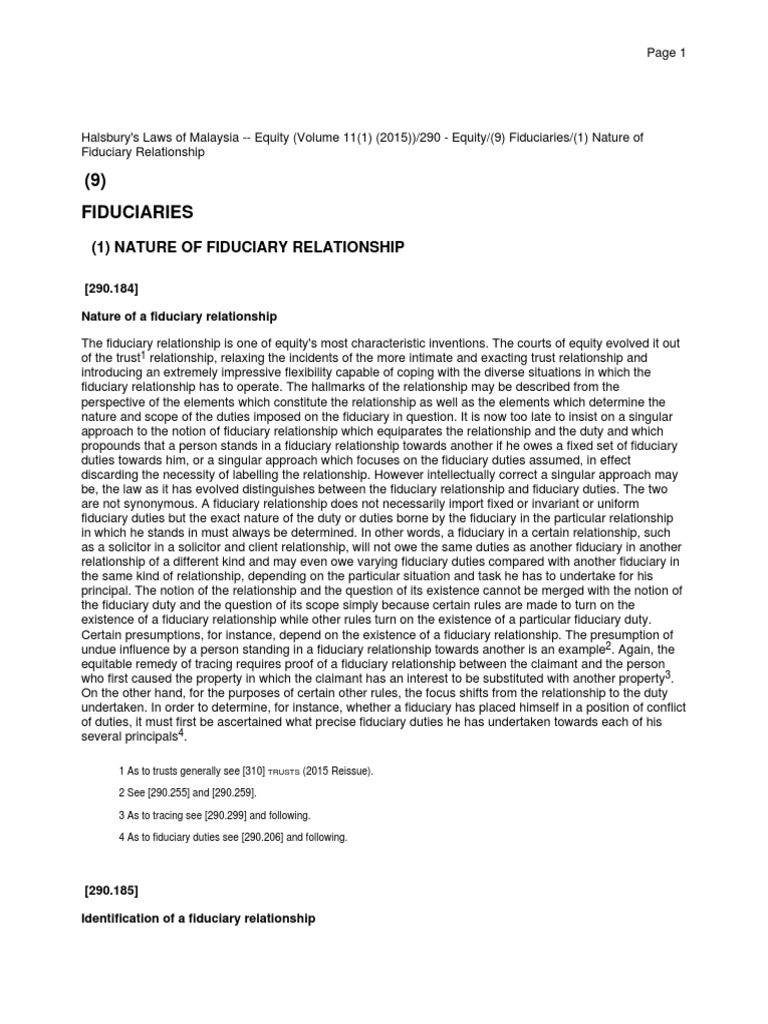 Page 1

Halsbury's Laws of Malaysia -- Equity (Volume 11(1) (2015))/290 - Equity/(9) Fiduciaries/(1) Nature of Fiduciary Relationship

(9)

FIDUCIARIES

(1) NATURE OF FIDUCIARY RELATIONSHIP

[290.184]

Nature of a fiduciary relationship

The fiduciary relationship is one of equity's most characteristic inventions. The courts of equity evolved it out of the trust$^1$ relationship, relaxing the incidents of the more intimate and exacting trust relationship and introducing an extremely impressive flexibility capable of coping with the diverse situations in which the fiduciary relationship has to operate. The hallmarks of the relationship may be described from the perspective of the elements which constitute the relationship as well as the elements which determine the nature and scope of the duties imposed on the fiduciary in question. It is now too late to insist on a singular approach to the notion of fiduciary relationship which equiparates the relationship and the duty and which propounds that a person stands in a fiduciary relationship towards another if he owes a fixed set of fiduciary duties towards him, or a singular approach which focuses on the fiduciary duties assumed, in effect discarding the necessity of labelling the relationship. However intellectually correct a singular approach may be, the law as it has evolved distinguishes between the fiduciary relationship and fiduciary duties. The two are not synonymous. A fiduciary relationship does not necessarily import fixed or invariant or uniform fiduciary duties but the exact nature of the duty or duties borne by the fiduciary in the particular relationship in which he stands in must always be determined. In other words, a fiduciary in a certain relationship, such as a solicitor in a solicitor and client relationship, will not owe the same duties as another fiduciary in another relationship of a different kind and may even owe varying fiduciary duties compared with another fiduciary in the same kind of relationship, depending on the particular situation and task he has to undertake for his principal. The notion of the relationship and the question of its existence cannot be merged with the notion of the fiduciary duty and the question of its scope simply because certain rules are made to turn on the existence of a fiduciary relationship while other rules turn on the existence of a particular fiduciary duty. Certain presumptions, for instance, depend on the existence of a fiduciary relationship. The presumption of undue influence by a person standing in a fiduciary relationship towards another is an example$^2$. Again, the equitable remedy of tracing requires proof of a fiduciary relationship between the claimant and the person who first caused the property in which the claimant has an interest to be substituted with another property$^3$. On the other hand, for the purposes of certain other rules, the focus shifts from the relationship to the duty undertaken. In order to determine, for instance, whether a fiduciary has placed himself in a position of conflict of duties, it must first be ascertained what precise fiduciary duties he has undertaken towards each of his several principals$^4$.

1 As to trusts generally see [310] TRUSTS (2015 Reissue).

2 See [290.255] and [290.259].

3 As to tracing see [290.299] and following.

4 As to fiduciary duties see [290.206] and following.

[290.185]

Identification of a fiduciary relationship